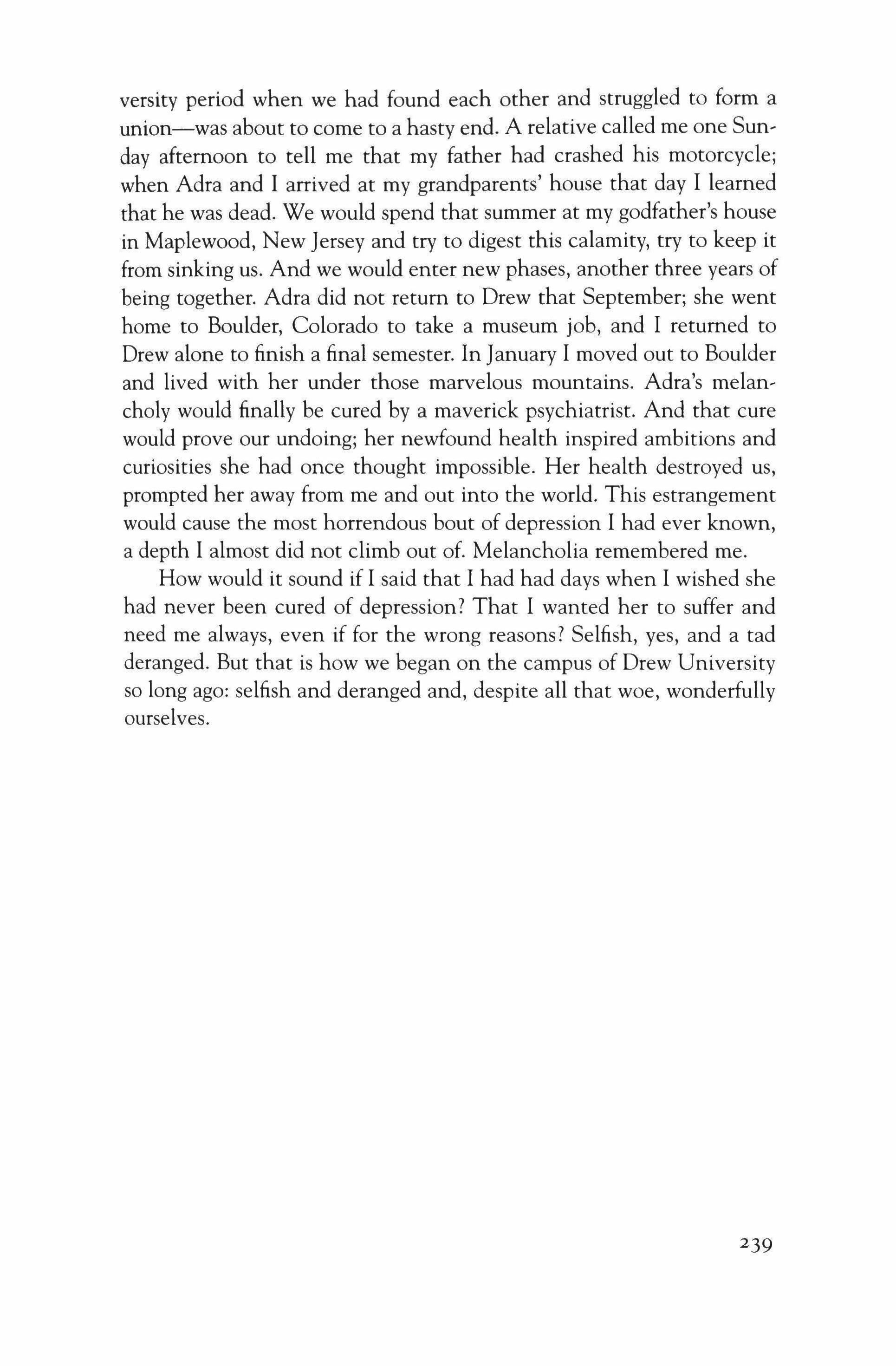 versity period when we had found each other and struggled to form a union—was about to come to a hasty end. A relative called me one Sunday afternoon to tell me that my father had crashed his motorcycle; when Adra and I arrived at my grandparents' house that day I learned that he was dead. We would spend that summer at my godfather's house in Maplewood, New Jersey and try to digest this calamity, try to keep it from sinking us. And we would enter new phases, another three years of being together. Adra did not return to Drew that September; she went home to Boulder, Colorado to take a museum job, and I returned to Drew alone to finish a final semester. In January I moved out to Boulder and lived with her under those marvelous mountains. Adra's melancholy would finally be cured by a maverick psychiatrist. And that cure would prove our undoing; her newfound health inspired ambitions and curiosities she had once thought impossible. Her health destroyed us, prompted her away from me and out into the world. This estrangement would cause the most horrendous bout of depression I had ever known, a depth I almost did not climb out of. Melancholia remembered me.

How would it sound if I said that I had had days when I wished she had never been cured of depression? That I wanted her to suffer and need me always, even if for the wrong reasons? Selfish, yes, and a tad deranged. But that is how we began on the campus of Drew University so long ago: selfish and deranged and, despite all that woe, wonderfully ourselves.

239